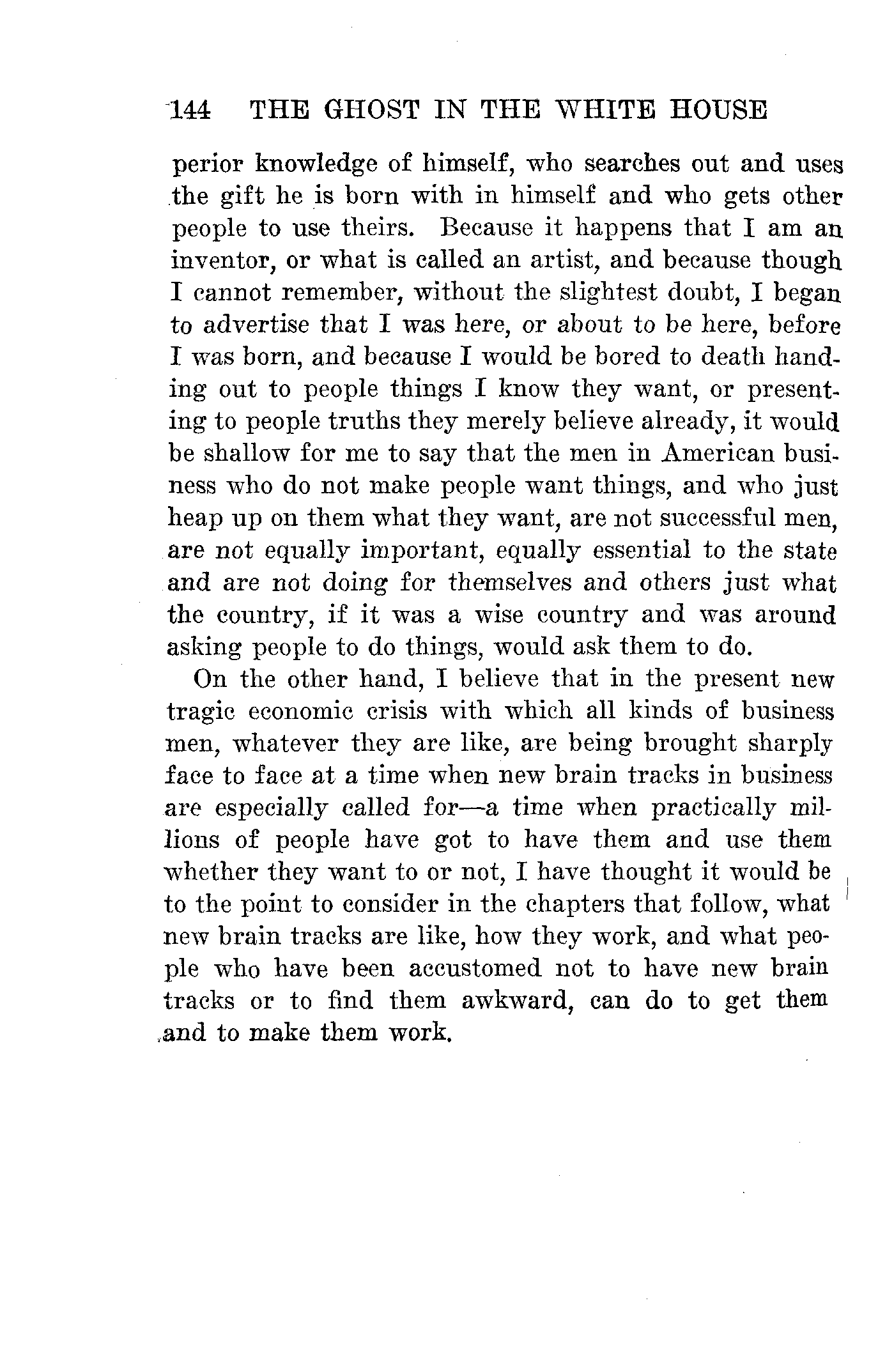 144 THE GHOST IN THE WHITE HOUSE

perior knowledge of himself, who searches out and uses the gift he is born with in himself and who gets other people to use theirs. Because it happens that I am an inventor, or what is called an artist, and because though I cannot remember, without the slightest doubt, I began to advertise that I was here, or about to be here, before I was born, and because I would be bored to death handing out to people things I know they want, or presenting to people truths they merely believe already, it would be shallow for me to say that the men in American business who do not make people want things, and who just heap up on them what they want, are not successful men, are not equally important, equally essential to the state and are not doing for themselves and others just what the country, if it was a wise country and was around asking people to do things, would ask them to do.

On the other hand, I believe that in the present new tragic economic crisis with which all kinds of business men, whatever they are like, are being brought sharply face to face at a time when new brain tracks in business are especially called for—a time when practically millions of people have got to have them and use them whether they want to or not, I have thought it would be to the point to consider in the chapters that follow, what new brain tracks are like, how they work, and what people who have been accustomed not to have new brain tracks or to find them awkward, can do to get them and to make them work.